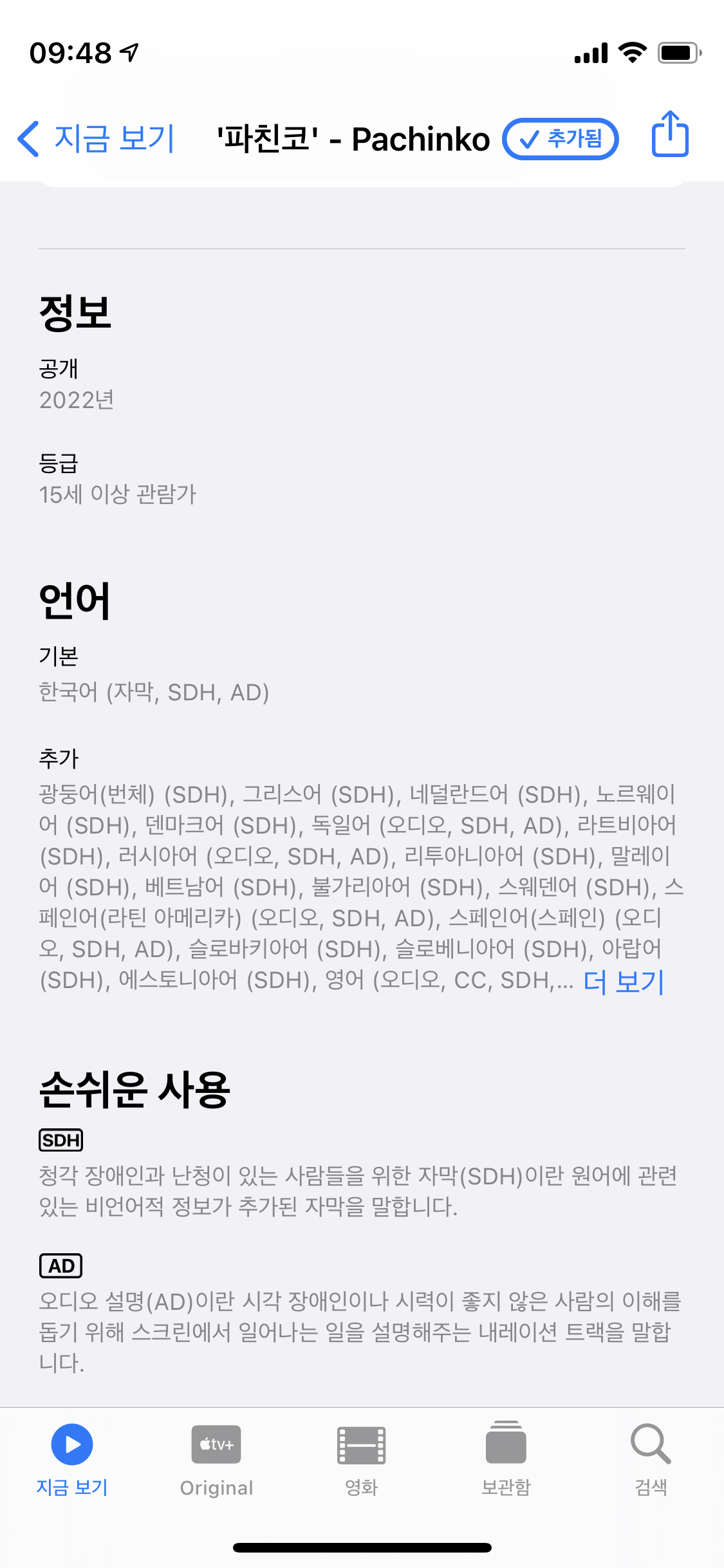 09:48

지금 보기 '파친코' - Pachinko 추가됨

정보

공개
2022년

등급
15세 이상 관람가

언어

기본
한국어 (자막, SDH, AD)

추가
광둥어(번체) (SDH), 그리스어 (SDH), 네덜란드어 (SDH), 노르웨이어 (SDH), 덴마크어 (SDH), 독일어 (오디오, SDH, AD), 라트비아어 (SDH), 러시아어 (오디오, SDH, AD), 리투아니아어 (SDH), 말레이어 (SDH), 베트남어 (SDH), 불가리아어 (SDH), 스웨덴어 (SDH), 스페인어(라틴 아메리카) (오디오, SDH, AD), 스페인어(스페인) (오디오, SDH, AD), 슬로바키아어 (SDH), 슬로베니아어 (SDH), 아랍어 (SDH), 에스토니아어 (SDH), 영어 (오디오, CC, SDH,... 더 보기

손쉬운 사용

SDH
청각 장애인과 난청이 있는 사람들을 위한 자막(SDH)이란 원어에 관련 있는 비언어적 정보가 추가된 자막을 말합니다.

AD
오디오 설명(AD)이란 시각 장애인이나 시력이 좋지 않은 사람의 이해를 돕기 위해 스크린에서 일어나는 일을 설명해주는 내레이션 트랙을 말합니다.

지금 보기 tv+ Original 영화 보관함 검색